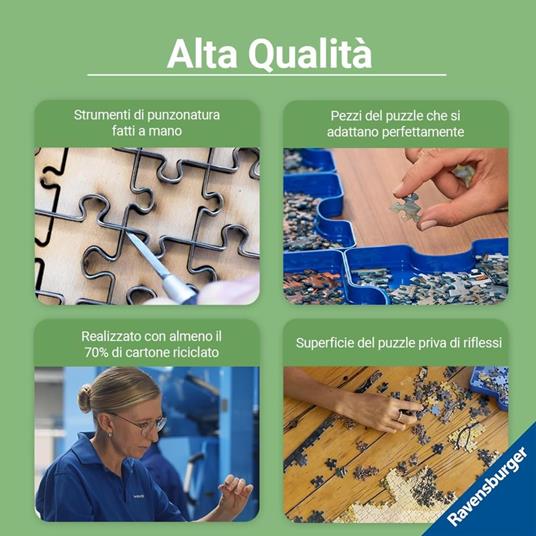 Alta Qualità

Strumenti di punzonatura fatti a mano

Pezzi del puzzle che si adattano perfettamente

Realizzato con almeno il 70% di cartone riciclato

Superficie del puzzle priva di riflessi

Ravensburger